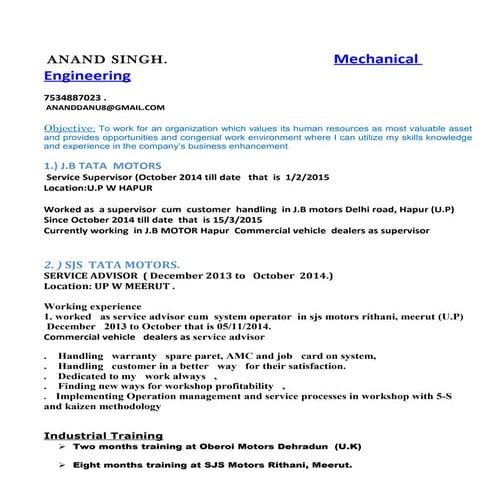 ANAND SINGH. Mechanical Engineering

7534887023 .
ANANDDANU8@GMAIL.COM

Objective: To work for an organization which values its human resources as most valuable asset and provides opportunities and congenial work environment where I can utilize my skills knowledge and experience in the company's business enhancement

1.) J.B TATA MOTORS
Service Supervisor (October 2014 till date that is 1/2/2015
Location:U.P W HAPUR

Worked as a supervisor cum customer handling in J.B motors Delhi road, Hapur (U.P) Since October 2014 till date that is 15/3/2015
Currently working in J.B MOTOR Hapur Commercial vehicle dealers as supervisor

2. ) SJS TATA MOTORS.
SERVICE ADVISOR ( December 2013 to October 2014.)
Location: UP W MEERUT .

Working experience
1. worked as service advisor cum system operator in sjs motors rithani, meerut (U.P) December 2013 to October that is 05/11/2014.
Commercial vehicle dealers as service advisor

. Handling warranty spare paret, AMC and job card on system,
. Handling customer in a better way for their satisfaction.
. Dedicated to my work always ,
. Finding new ways for workshop profitability .
. Implementing Operation management and service processes in workshop with 5-S and kaizen methodology

Industrial Training
➢ Two months training at Oberoi Motors Dehradun (U.K)

➢ Eight months training at SJS Motors Rithani, Meerut.